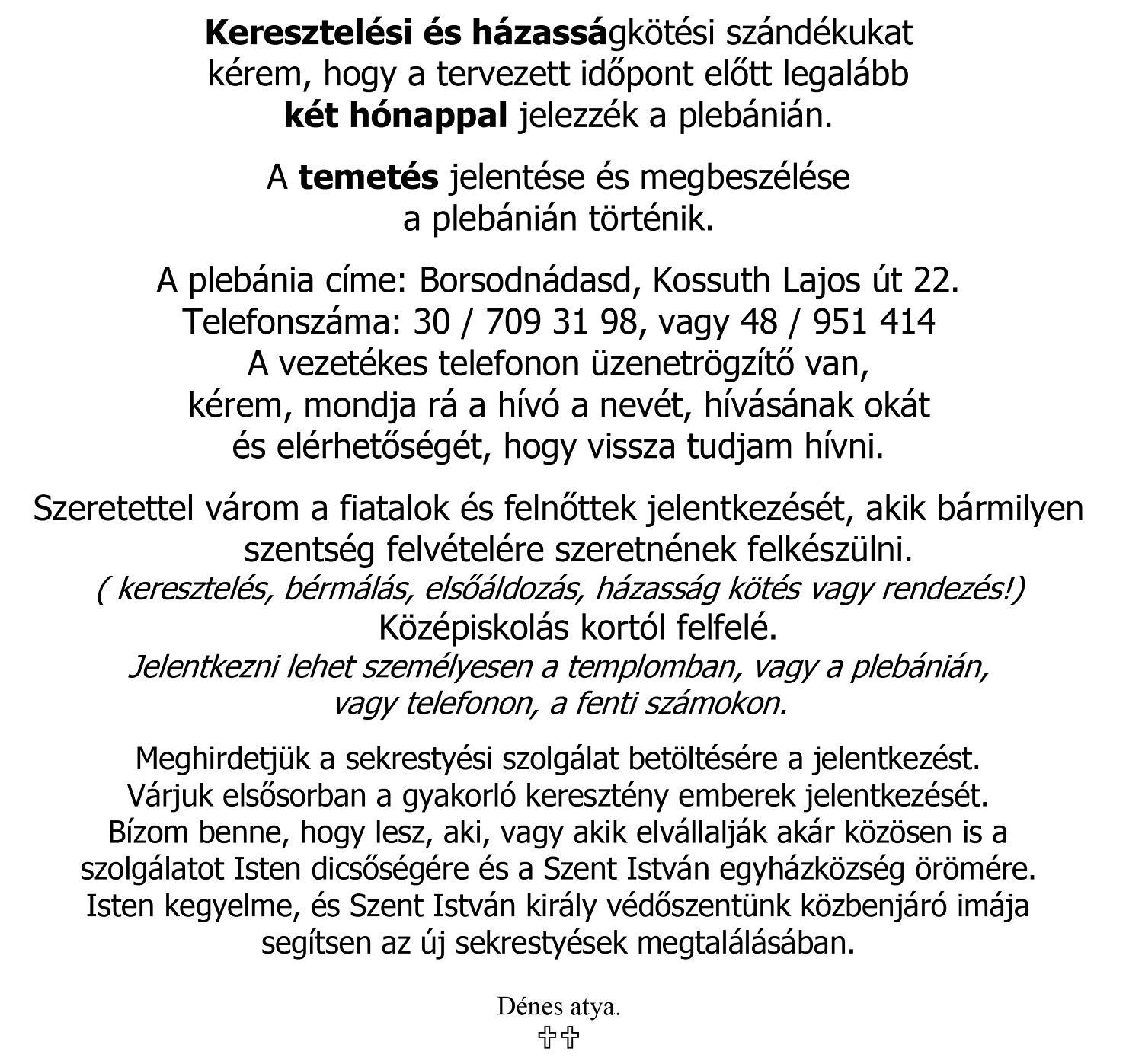 Keresztelési és házasságkötési szándékukat kérem, hogy a tervezett időpont előtt legalább két hónappal jelezzék a plebánián.

A temetés jelentése és megbeszélése a plebánián történik.

A plebánia címe: Borsodnádasd, Kossuth Lajos út 22.
Telefonszáma: 30 / 709 31 98, vagy 48 / 951 414
A vezetékes telefonon üzenetrögzítő van, kérem, mondja rá a hívó a nevét, hívásának okát és elérhetőségét, hogy vissza tudjam hívni.

Szeretettel várom a fiatalok és felnőttek jelentkezését, akik bármilyen szentség felvételére szeretnének felkészülni.
( keresztelés, bérmálás, elsőáldozás, házasság kötés vagy rendezés!)
Középiskolás kortól felfelé.
Jelentkezni lehet személyesen a templomban, vagy a plebánián, vagy telefonon, a fenti számokon.

Meghirdetjük a sekrestyési szolgálat betöltésére a jelentkezést. Várjuk elsősorban a gyakorló keresztény emberek jelentkezését. Bízom benne, hogy lesz, aki, vagy akik elvállalják akár közösen is a szolgálatot Isten dicsőségére és a Szent István egyházközség örömére. Isten kegyelme, és Szent István király védőszentünk közbenjáró imája segítsen az új sekrestyések megtalálásában.

Dénes atya.
✞✞